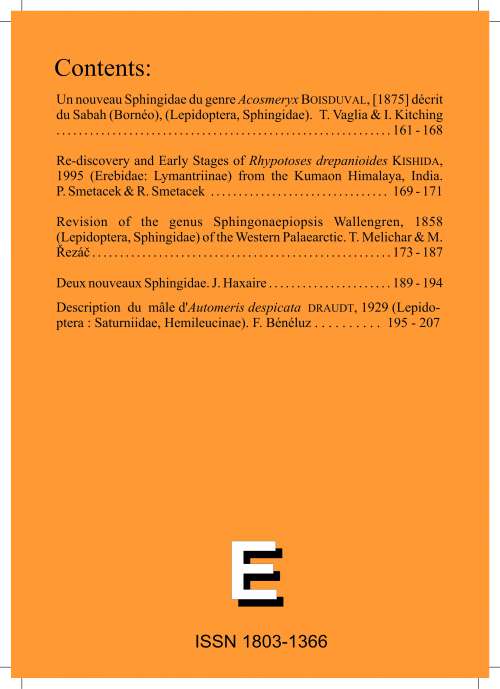 Contents:

Un nouveau Sphingidae du genre Acosmeryx BOISDUVAL, [1875] décrit du Sabah (Bornéo), (Lepidoptera, Sphingidae). T. Vaglia & I. Kitching 161 - 168

Re-discovery and Early Stages of Rhypotoses drepanioides KISHIDA, 1995 (Erebidae: Lymantriinae) from the Kumaon Himalaya, India. P. Smetacek & R. Smetacek 169 - 171

Revision of the genus Sphingonaepiopsis Wallengren, 1858 (Lepidoptera, Sphingidae) of the Western Palaearctic. T. Melichar & M. Řezáč 173 - 187

Deux nouveaux Sphingidae. J. Haxaire 189 - 194

Description du mâle d'Automeris despicata DRAUDT, 1929 (Lepidoptera : Saturniidae, Hemileucinae). F. Bénéluz 195 - 207

E

ISSN 1803-1366